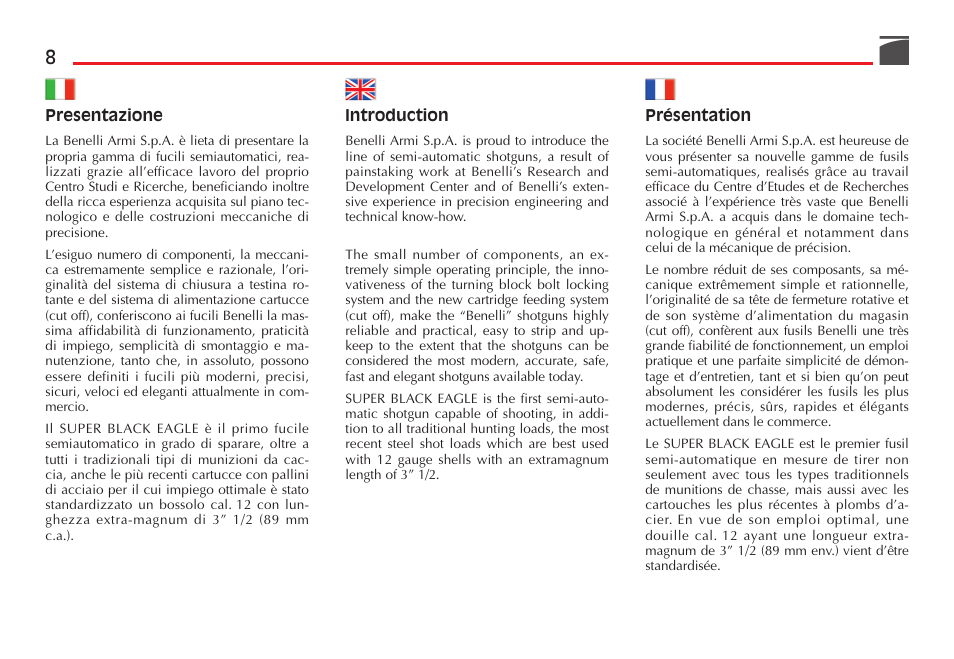 8

Presentazione

La Benelli Armi S.p.A. è lieta di presentare la propria gamma di fucili semiautomatici, realizzati grazie all'efficace lavoro del proprio Centro Studi e Ricerche, beneficiando inoltre della ricca esperienza acquisita sul piano tecnologico e delle costruzioni meccaniche di precisione.

L'esiguo numero di componenti, la meccanica estremamente semplice e razionale, l'originalità del sistema di chiusura a testina rotante e del sistema di alimentazione cartucce (cut off), conferiscono ai fucili Benelli la massima affidabilità di funzionamento, praticità di impiego, semplicità di smontaggio e manutenzione, tanto che, in assoluto, possono essere definiti i fucili più moderni, precisi, sicuri, veloci ed eleganti attualmente in commercio.

Il SUPER BLACK EAGLE è il primo fucile semiautomatico in grado di sparare, oltre a tutti i tradizionali tipi di munizioni da caccia, anche le più recenti cartucce con pallini di acciaio per il cui impiego ottimale è stato standardizzato un bossolo cal. 12 con lunghezza extra-magnum di 3" 1/2 (89 mm c.a.).

Introduction

Benelli Armi S.p.A. is proud to introduce the line of semi-automatic shotguns, a result of painstaking work at Benelli's Research and Development Center and of Benelli's extensive experience in precision engineering and technical know-how.

The small number of components, an extremely simple operating principle, the innovativeness of the turning block bolt locking system and the new cartridge feeding system (cut off), make the "Benelli" shotguns highly reliable and practical, easy to strip and upkeep to the extent that the shotguns can be considered the most modern, accurate, safe, fast and elegant shotguns available today.

SUPER BLACK EAGLE is the first semi-automatic shotgun capable of shooting, in addition to all traditional hunting loads, the most recent steel shot loads which are best used with 12 gauge shells with an extramagnum length of 3" 1/2.

Présentation

La société Benelli Armi S.p.A. est heureuse de vous présenter sa nouvelle gamme de fusils semi-automatiques, realisés grâce au travail efficace du Centre d'Etudes et de Recherches associé à l'expérience très vaste que Benelli Armi S.p.A. a acquis dans le domaine technologique en général et notamment dans celui de la mécanique de précision.

Le nombre réduit de ses composants, sa mécanique extrêmement simple et rationnelle, l'originalité de sa tête de fermeture rotative et de son système d'alimentation du magasin (cut off), confèrent aux fusils Benelli une très grande fiabilité de fonctionnement, un emploi pratique et une parfaite simplicité de démontage et d'entretien, tant et si bien qu'on peut absolument les considérer les fusils les plus modernes, précis, sûrs, rapides et élégants actuellement dans le commerce.

Le SUPER BLACK EAGLE est le premier fusil semi-automatique en mesure de tirer non seulement avec tous les types traditionnels de munitions de chasse, mais aussi avec les cartouches les plus récentes à plombs d'acier. En vue de son emploi optimal, une douille cal. 12 ayant une longueur extra-magnum de 3" 1/2 (89 mm env.) vient d'être standardisée.